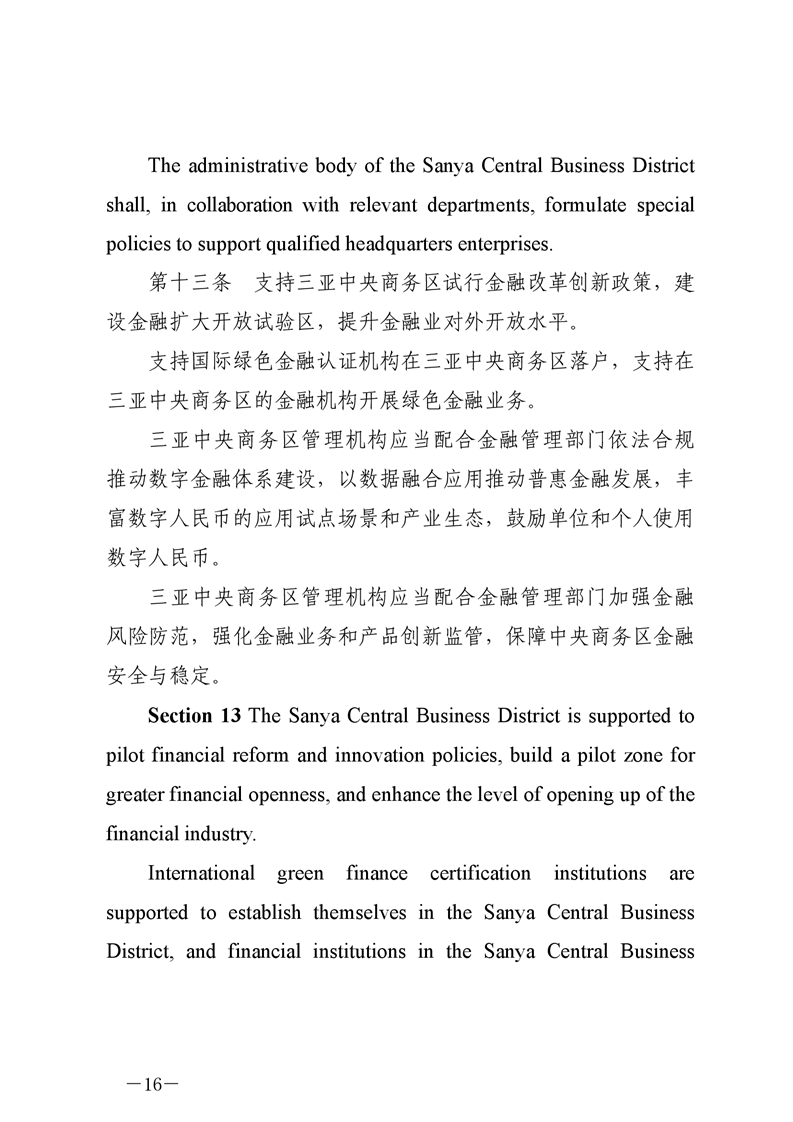 The administrative body of the Sanya Central Business District shall, in collaboration with relevant departments, formulate special policies to support qualified headquarters enterprises.

第十三条　支持三亚中央商务区试行金融改革创新政策，建设金融扩大开放试验区，提升金融业对外开放水平。

支持国际绿色金融认证机构在三亚中央商务区落户，支持在三亚中央商务区的金融机构开展绿色金融业务。

三亚中央商务区管理机构应当配合金融管理部门依法合规推动数字金融体系建设，以数据融合应用推动普惠金融发展，丰富数字人民币的应用试点场景和产业生态，鼓励单位和个人使用数字人民币。

三亚中央商务区管理机构应当配合金融管理部门加强金融风险防范，强化金融业务和产品创新监管，保障中央商务区金融安全与稳定。

Section 13 The Sanya Central Business District is supported to pilot financial reform and innovation policies, build a pilot zone for greater financial openness, and enhance the level of opening up of the financial industry.

International green finance certification institutions are supported to establish themselves in the Sanya Central Business District, and financial institutions in the Sanya Central Business

—16—